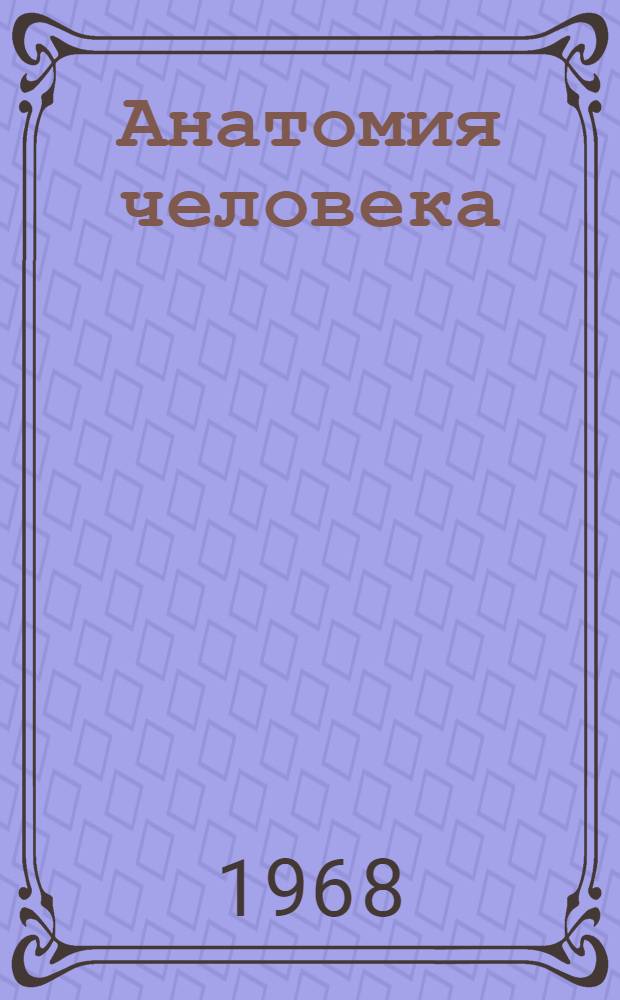 Анатомия человека

1968